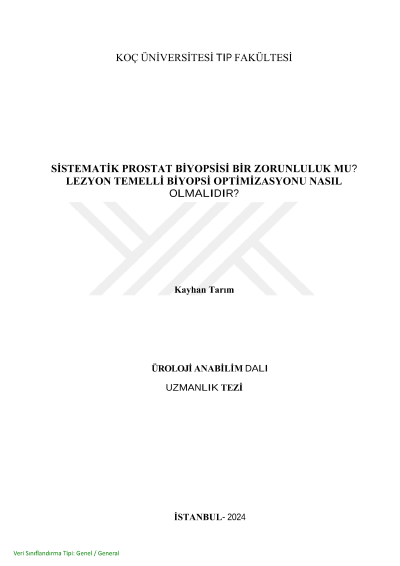 KOÇ ÜNİVERSİTESİ TIP FAKÜLTESİ

SİSTEMATİK PROSTAT BİYOPSİSİ BİR ZORUNLULUK MU? LEZYON TEMELLİ BİYOPSİ OPTİMİZASYONU NASIL OLMALIDIR?

Kayhan Tarım

ÜROLOJİ ANABİLİM DALI

UZMANLIK TEZİ

İSTANBUL- 2024

Veri Sınıflandırma Tipi: Genel / General